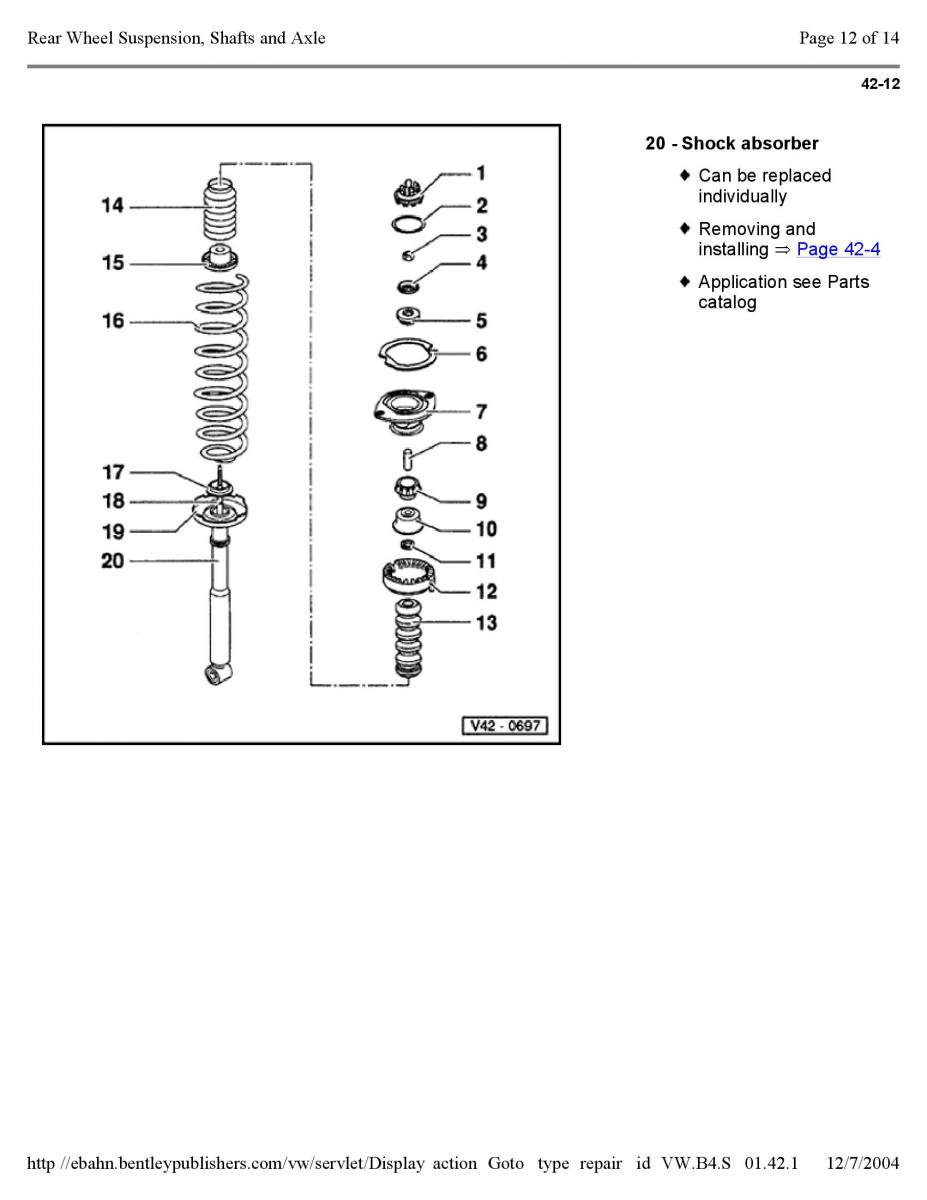 Rear Wheel Suspension, Shafts and Axle

Page 12 of 14

42-12

14
15
16
17
18
19
20

1
2
3
4
5
6
7
8
9
10
11
12
13

V42 - 0697

20 - Shock absorber

♦ Can be replaced individually

♦ Removing and installing ⇒ Page 42-4

♦ Application see Parts catalog

http //ebahn.bentleypublishers.com/vw/servlet/Display action Goto type repair id VW.B4.S 01.42.1 12/7/2004